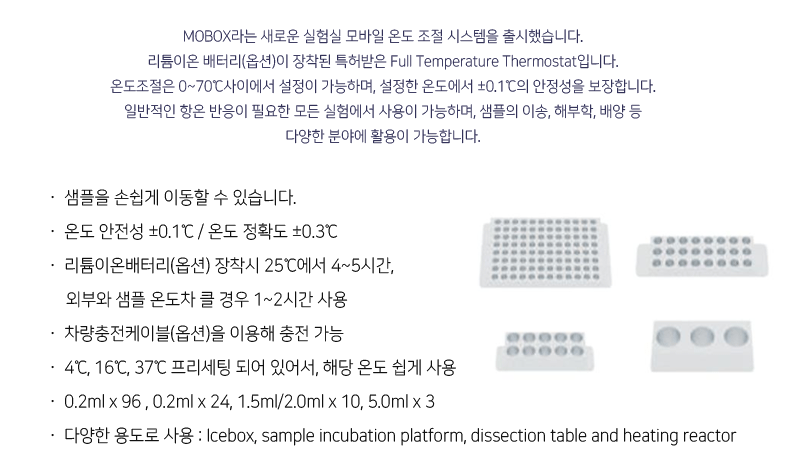 MOBOX라는 새로운 실험실 모바일 온도 조절 시스템을 출시했습니다.
리튬이온 배터리(옵션)이 장착된 특허받은 Full Temperature Thermostat입니다.
온도조절은 0~70℃사이에서 설정이 가능하며, 설정한 온도에서 ±0.1℃의 안정성을 보장합니다.
일반적인 항온 반응이 필요한 모든 실험에서 사용이 가능하며, 샘플의 이송, 해부학, 배양 등
다양한 분야에 활용이 가능합니다.

· 샘플을 손쉽게 이동할 수 있습니다.
· 온도 안전성 ±0.1℃ / 온도 정확도 ±0.3℃
· 리튬이온배터리(옵션) 장착시 25℃에서 4~5시간,
외부와 샘플 온도차 클 경우 1~2시간 사용
· 차량충전케이블(옵션)을 이용해 충전 가능
· 4℃, 16℃, 37℃ 프리세팅 되어 있어서, 해당 온도 쉽게 사용
· 0.2ml x 96 , 0.2ml x 24, 1.5ml/2.0ml x 10, 5.0ml x 3
· 다양한 용도로 사용 : Icebox, sample incubation platform, dissection table and heating reactor